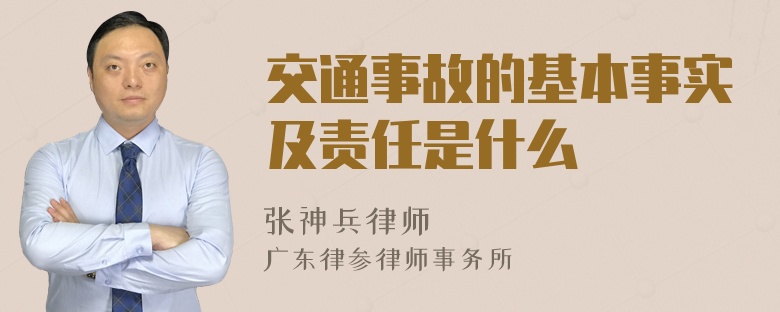 交通事故的基本事实及责任是什么

张神兵律师
广东律参律师事务所